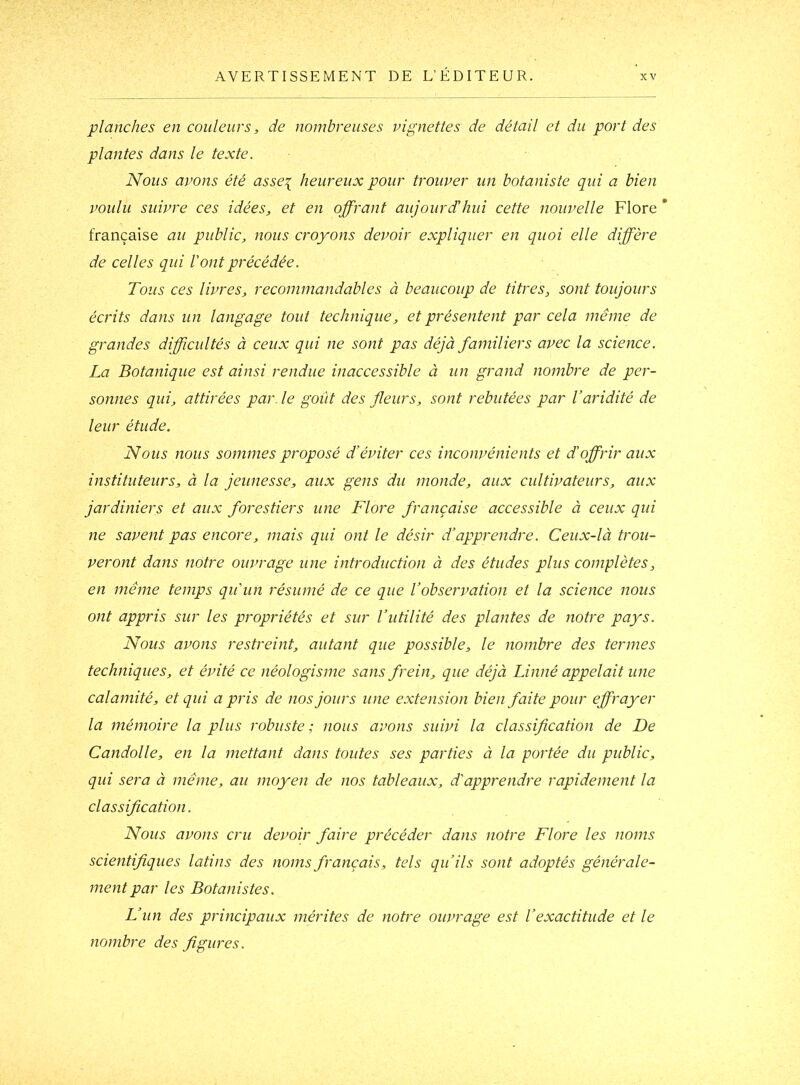 AVERTISSEMENT DE L'ÉDITEUR. XV

planches en couleurs, de nombreuses vignettes de détail et du port des plantes dans le texte.

Nous avons été assez heureux pour trouver un botaniste qui a bien voulu suivre ces idées, et en offrant aujourd'hui cette nouvelle Flore française au public, nous croyons devoir expliquer en quoi elle diffère de celles qui l'ont précédée.

Tous ces livres, recommandables à beaucoup de titres, sont toujours écrits dans un langage tout technique, et présentent par cela même de grandes difficultés à ceux qui ne sont pas déjà familiers avec la science. La Botanique est ainsi rendue inaccessible à un grand nombre de personnes qui, attirées par le goût des fleurs, sont rebutées par l'aridité de leur étude.

Nous nous sommes proposé d'éviter ces inconvénients et d'offrir aux instituteurs, à la jeunesse, aux gens du monde, aux cultivateurs, aux jardiniers et aux forestiers une Flore française accessible à ceux qui ne savent pas encore, mais qui ont le désir d'apprendre. Ceux-là trouveront dans notre ouvrage une introduction à des études plus complètes, en même temps qu'un résumé de ce que l'observation et la science nous ont appris sur les propriétés et sur l'utilité des plantes de notre pays.

Nous avons restreint, autant que possible, le nombre des termes techniques, et évité ce néologisme sans frein, que déjà Linné appelait une calamité, et qui a pris de nos jours une extension bien faite pour effrayer la mémoire la plus robuste; nous avons suivi la classification de De Candolle, en la mettant dans toutes ses parties à la portée du public, qui sera à même, au moyen de nos tableaux, d'apprendre rapidement la classification.

Nous avons cru devoir faire précéder dans notre Flore les noms scientifiques latins des noms français, tels qu'ils sont adoptés généralement par les Botanistes.

L'un des principaux mérites de notre ouvrage est l'exactitude et le nombre des figures.